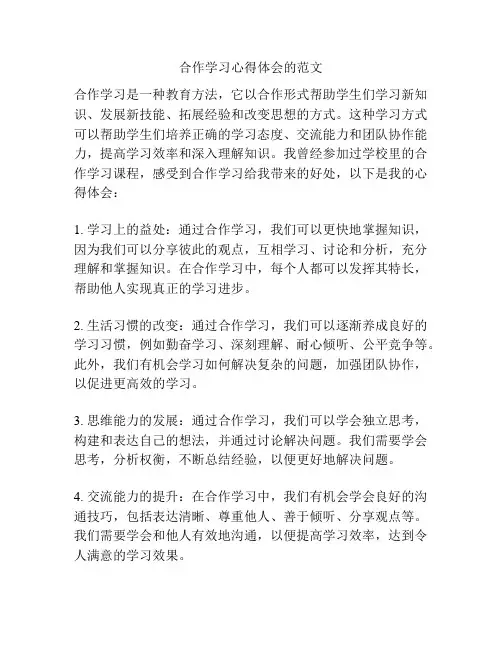 合作学习心得体会的范文

合作学习是一种教育方法，它以合作形式帮助学生们学习新知识、发展新技能、拓展经验和改变思想的方式。这种学习方式可以帮助学生们培养正确的学习态度、交流能力和团队协作能力，提高学习效率和深入理解知识。我曾经参加过学校里的合作学习课程，感受到合作学习给我带来的好处，以下是我的心得体会：

1. 学习上的益处：通过合作学习，我们可以更快地掌握知识，因为我们可以分享彼此的观点，互相学习、讨论和分析，充分理解和掌握知识。在合作学习中，每个人都可以发挥其特长，帮助他人实现真正的学习进步。

2. 生活习惯的改变：通过合作学习，我们可以逐渐养成良好的学习习惯，例如勤奋学习、深刻理解、耐心倾听、公平竞争等。此外，我们有机会学习如何解决复杂的问题，加强团队协作，以促进更高效的学习。

3. 思维能力的发展：通过合作学习，我们可以学会独立思考，构建和表达自己的想法，并通过讨论解决问题。我们需要学会思考，分析权衡，不断总结经验，以便更好地解决问题。

4. 交流能力的提升：在合作学习中，我们有机会学会良好的沟通技巧，包括表达清晰、尊重他人、善于倾听、分享观点等。我们需要学会和他人有效地沟通，以便提高学习效率，达到令人满意的学习效果。